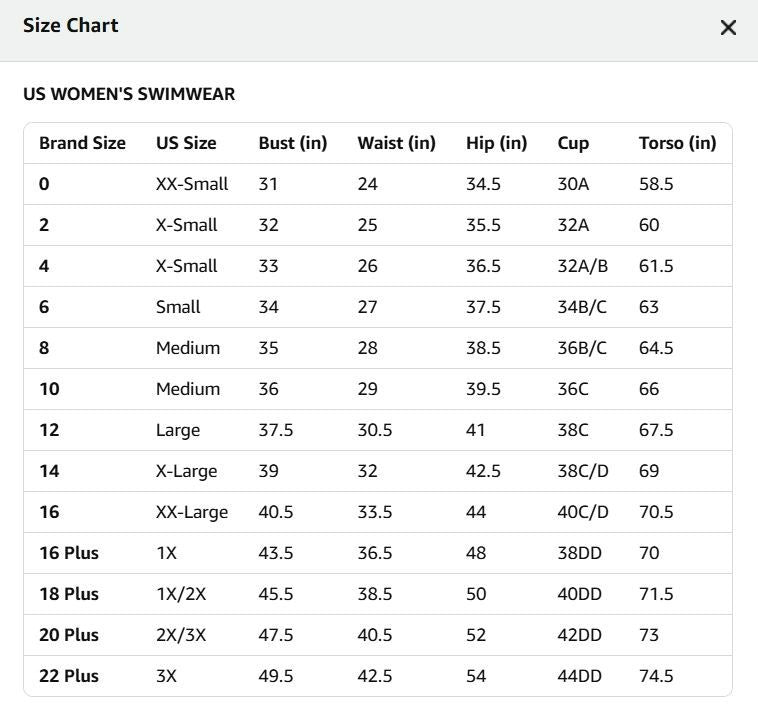 Size Chart

×

US WOMEN'S SWIMWEAR

| Brand Size | US Size | Bust (in) | Waist (in) | Hip (in) | Cup | Torso (in) |
|---|---|---|---|---|---|---|
| 0 | XX-Small | 31 | 24 | 34.5 | 30A | 58.5 |
| 2 | X-Small | 32 | 25 | 35.5 | 32A | 60 |
| 4 | X-Small | 33 | 26 | 36.5 | 32A/B | 61.5 |
| 6 | Small | 34 | 27 | 37.5 | 34B/C | 63 |
| 8 | Medium | 35 | 28 | 38.5 | 36B/C | 64.5 |
| 10 | Medium | 36 | 29 | 39.5 | 36C | 66 |
| 12 | Large | 37.5 | 30.5 | 41 | 38C | 67.5 |
| 14 | X-Large | 39 | 32 | 42.5 | 38C/D | 69 |
| 16 | XX-Large | 40.5 | 33.5 | 44 | 40C/D | 70.5 |
| 16 Plus | 1X | 43.5 | 36.5 | 48 | 38DD | 70 |
| 18 Plus | 1X/2X | 45.5 | 38.5 | 50 | 40DD | 71.5 |
| 20 Plus | 2X/3X | 47.5 | 40.5 | 52 | 42DD | 73 |
| 22 Plus | 3X | 49.5 | 42.5 | 54 | 44DD | 74.5 |